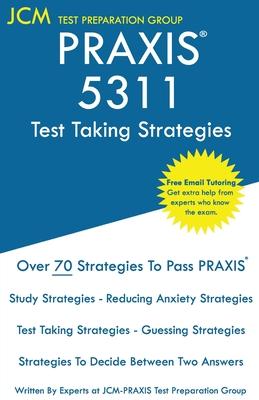 JCM TEST PREPARATION GROUP

PRAXIS®
5311
Test Taking Strategies

Free Email Tutoring
Get extra help from experts who know the exam.

Over 70 Strategies To Pass PRAXIS®

Study Strategies - Reducing Anxiety Strategies

Test Taking Strategies - Guessing Strategies

Strategies To Decide Between Two Answers

Written By Experts at JCM-PRAXIS Test Preparation Group